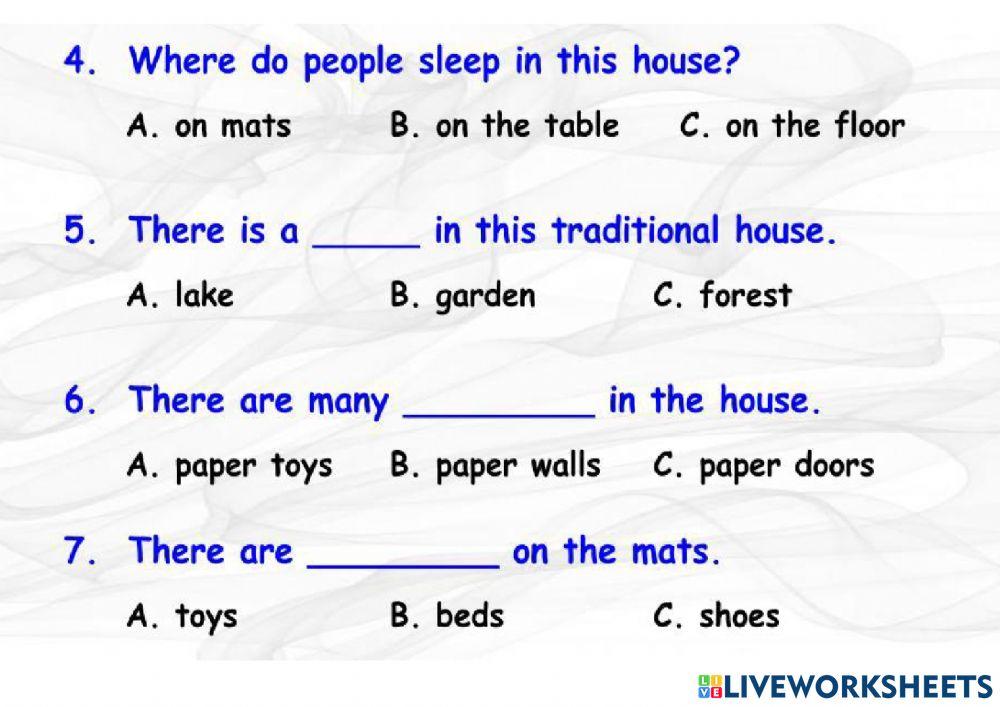 4. Where do people sleep in this house?

A. on mats B. on the table C. on the floor

5. There is a ____ in this traditional house.

A. lake B. garden C. forest

6. There are many ____ in the house.

A. paper toys B. paper walls C. paper doors

7. There are ____ on the mats.

A. toys B. beds C. shoes

LIVEWORKSHEETS